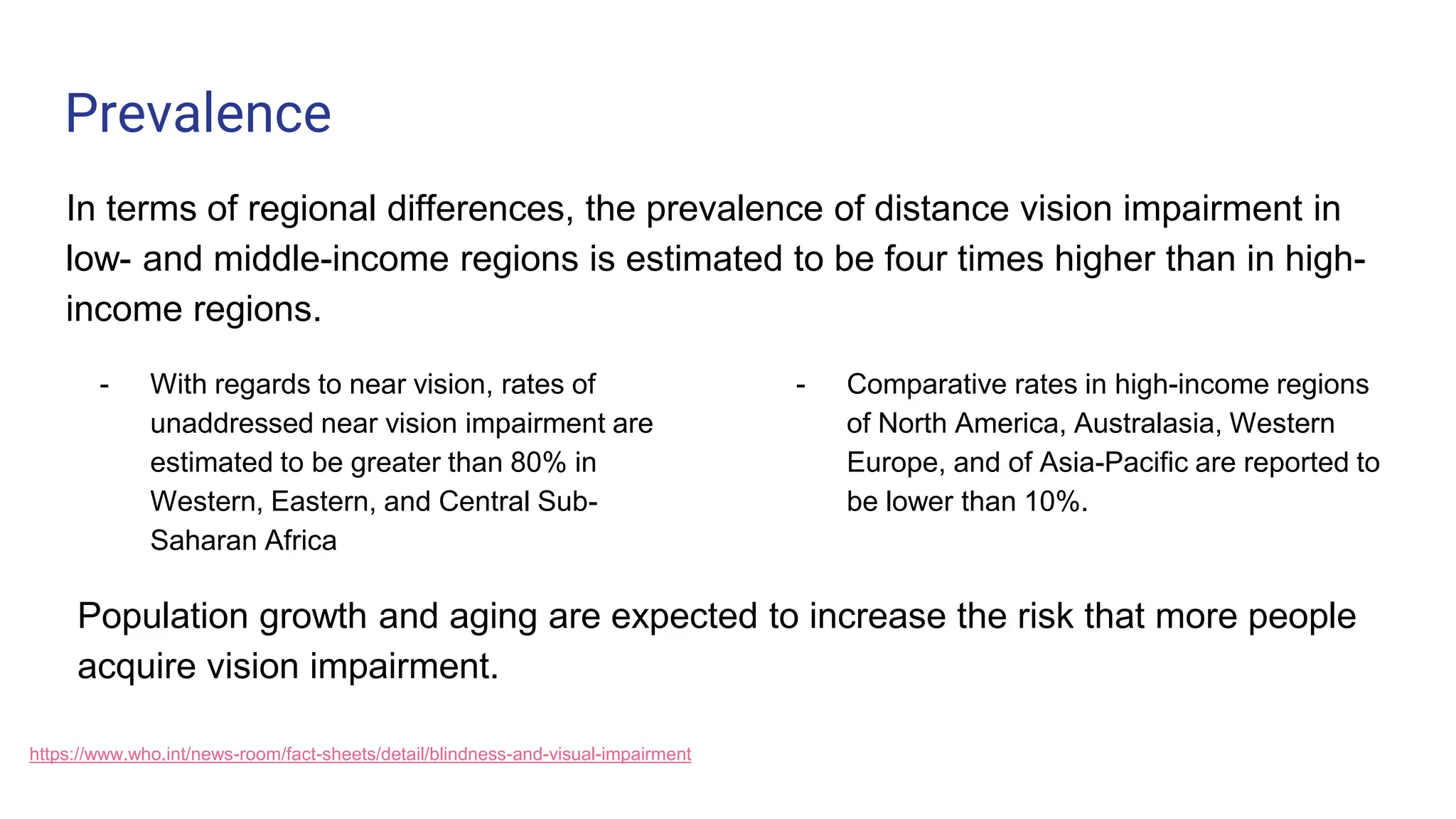 Prevalence

In terms of regional differences, the prevalence of distance vision impairment in low- and middle-income regions is estimated to be four times higher than in high-income regions.

- With regards to near vision, rates of unaddressed near vision impairment are estimated to be greater than 80% in Western, Eastern, and Central Sub-Saharan Africa

- Comparative rates in high-income regions of North America, Australasia, Western Europe, and of Asia-Pacific are reported to be lower than 10%.

Population growth and aging are expected to increase the risk that more people acquire vision impairment.

https://www.who.int/news-room/fact-sheets/detail/blindness-and-visual-impairment